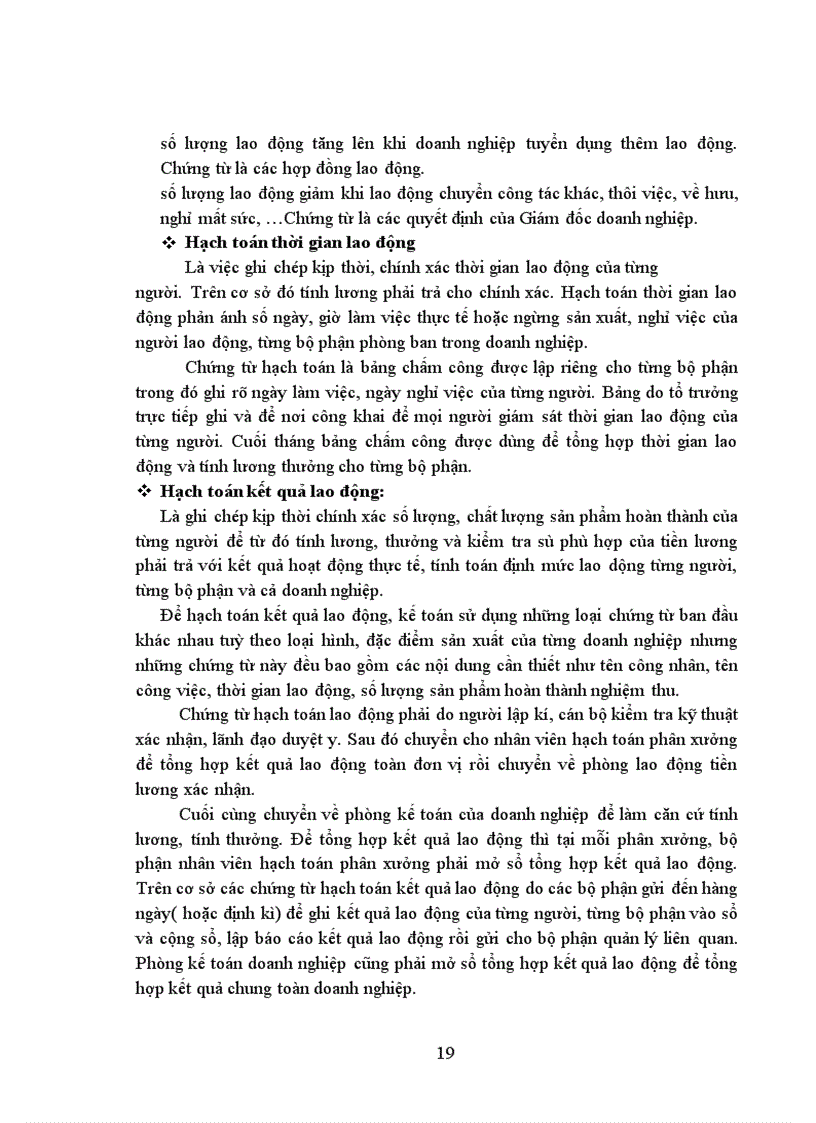 số lượng lao động tăng lên khi doanh nghiệp tuyển dụng thêm lao động. Chứng từ là các hợp đồng lao động.

số lượng lao động giảm khi lao động chuyển công tác khác, thôi việc, về hưu, nghỉ mất sức, …Chứng từ là các quyết định của Giám đốc doanh nghiệp.

❖ Hạch toán thời gian lao động

Là việc ghi chép kịp thời, chính xác thời gian lao động của từng người. Trên cơ sở đó tính lương phải trả cho chính xác. Hạch toán thời gian lao động phản ánh số ngày, giờ làm việc thực tế hoặc ngừng sản xuất, nghỉ việc của người lao động, từng bộ phận phòng ban trong doanh nghiệp.

Chứng từ hạch toán là bảng chấm công được lập riêng cho từng bộ phận trong đó ghi rõ ngày làm việc, ngày nghỉ việc của từng người. Bảng do tổ trưởng trực tiếp ghi và để nơi công khai để mọi người giám sát thời gian lao động của từng người. Cuối tháng bảng chấm công được dùng để tổng hợp thời gian lao động và tính lương thưởng cho từng bộ phận.

❖ Hạch toán kết quả lao động:

Là ghi chép kịp thời chính xác số lượng, chất lượng sản phẩm hoàn thành của từng người để từ đó tính lương, thưởng và kiểm tra sù phù hợp của tiền lương phải trả với kết quả hoạt động thực tế, tính toán định mức lao động từng người, từng bộ phận và cả doanh nghiệp.

Để hạch toán kết quả lao động, kế toán sử dụng những loại chứng từ ban đầu khác nhau tuỳ theo loại hình, đặc điểm sản xuất của từng doanh nghiệp nhưng những chứng từ này đều bao gồm các nội dung cần thiết như tên công nhân, tên công việc, thời gian lao động, số lượng sản phẩm hoàn thành nghiệm thu.

Chứng từ hạch toán lao động phải do người lập kí, cán bộ kiểm tra kỹ thuật xác nhận, lãnh đạo duyệt y. Sau đó chuyển cho nhân viên hạch toán phân xưởng để tổng hợp kết quả lao động toàn đơn vị rồi chuyển về phòng lao động tiền lương xác nhận.

Cuối cùng chuyển về phòng kế toán của doanh nghiệp để làm căn cứ tính lương, tính thưởng. Để tổng hợp kết quả lao động thì tại mỗi phân xưởng, bộ phận nhân viên hạch toán phân xưởng phải mở sổ tổng hợp kết quả lao động. Trên cơ sở các chứng từ hạch toán kết quả lao động do các bộ phận gửi đến hàng ngày( hoặc định kì) để ghi kết quả lao động của từng người, từng bộ phận vào sổ và cộng sổ, lập báo cáo kết quả lao động rồi gửi cho bộ phận quản lý liên quan. Phòng kế toán doanh nghiệp cũng phải mở sổ tổng hợp kết quả lao động để tổng hợp kết quả chung toàn doanh nghiệp.

19